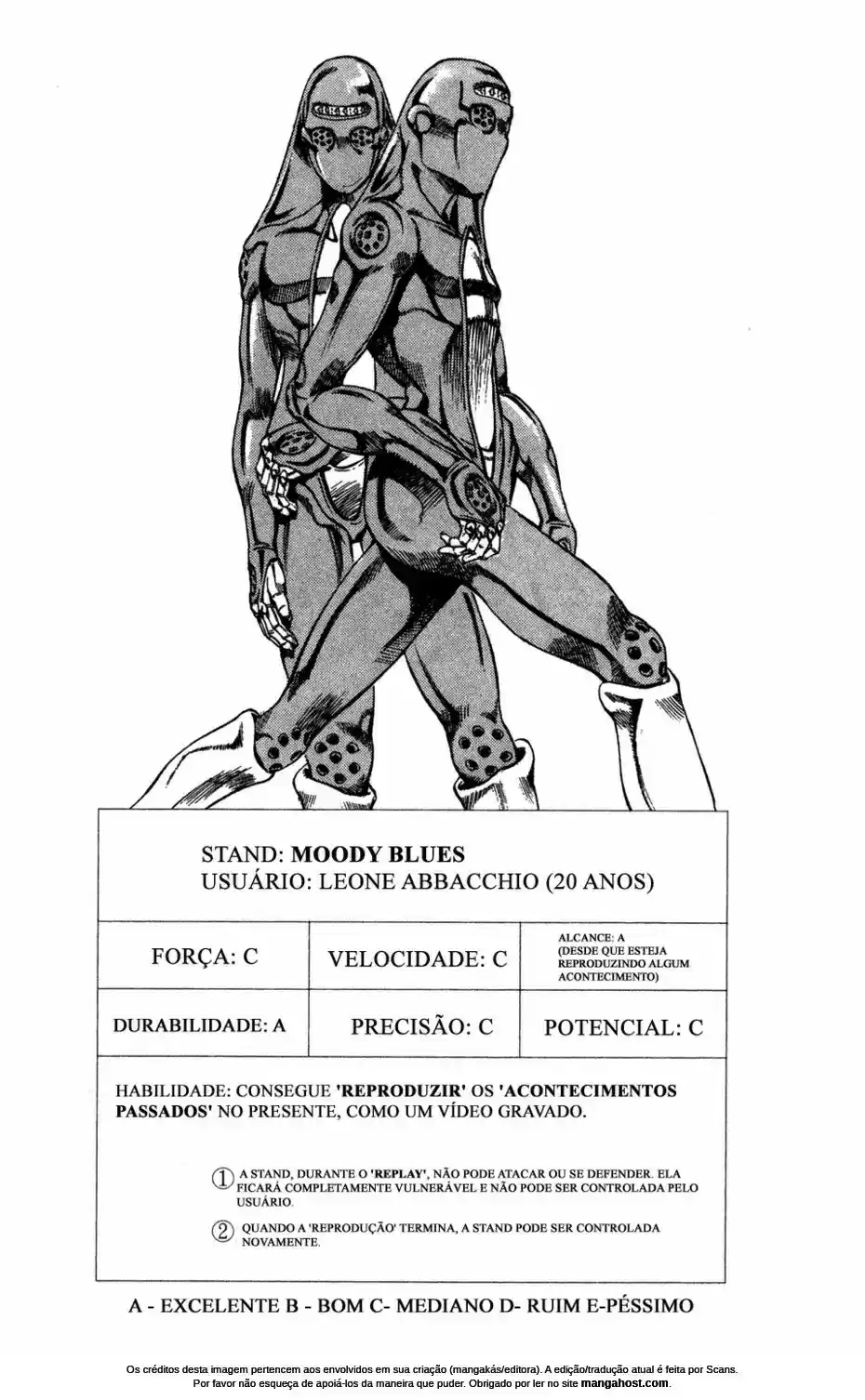 STAND: MOODY BLUES
USUÁRIO: LEONE ABBACCHIO (20 ANOS)

| FORÇA: C | VELOCIDADE: C | ALCANCE: A (DESDE QUE ESTEJA REPRODUZINDO ALGUM ACONTECIMENTO) |
|---|---|---|
| DURABILIDADE: A | PRECISÃO: C | POTENCIAL: C |

HABILIDADE: CONSEGUE 'REPRODUZIR' OS 'ACONTECIMENTOS PASSADOS' NO PRESENTE, COMO UM VÍDEO GRAVADO.

① A STAND, DURANTE O 'REPLAY', NÃO PODE ATACAR OU SE DEFENDER. ELA FICARÁ COMPLETAMENTE VULNERÁVEL E NÃO PODE SER CONTROLADA PELO USUÁRIO.

② QUANDO A 'REPRODUÇÃO' TERMINA, A STAND PODE SER CONTROLADA NOVAMENTE.

A - EXCELENTE B - BOM C- MEDIANO D- RUIM E-PÉSSIMO

Os créditos desta imagem pertencem aos envolvidos em sua criação (mangakás/editora). A edição/tradução atual é feita por Scans.
Por favor não esqueça de apoiá-los da maneira que puder. Obrigado por ler no site mangahost.com.